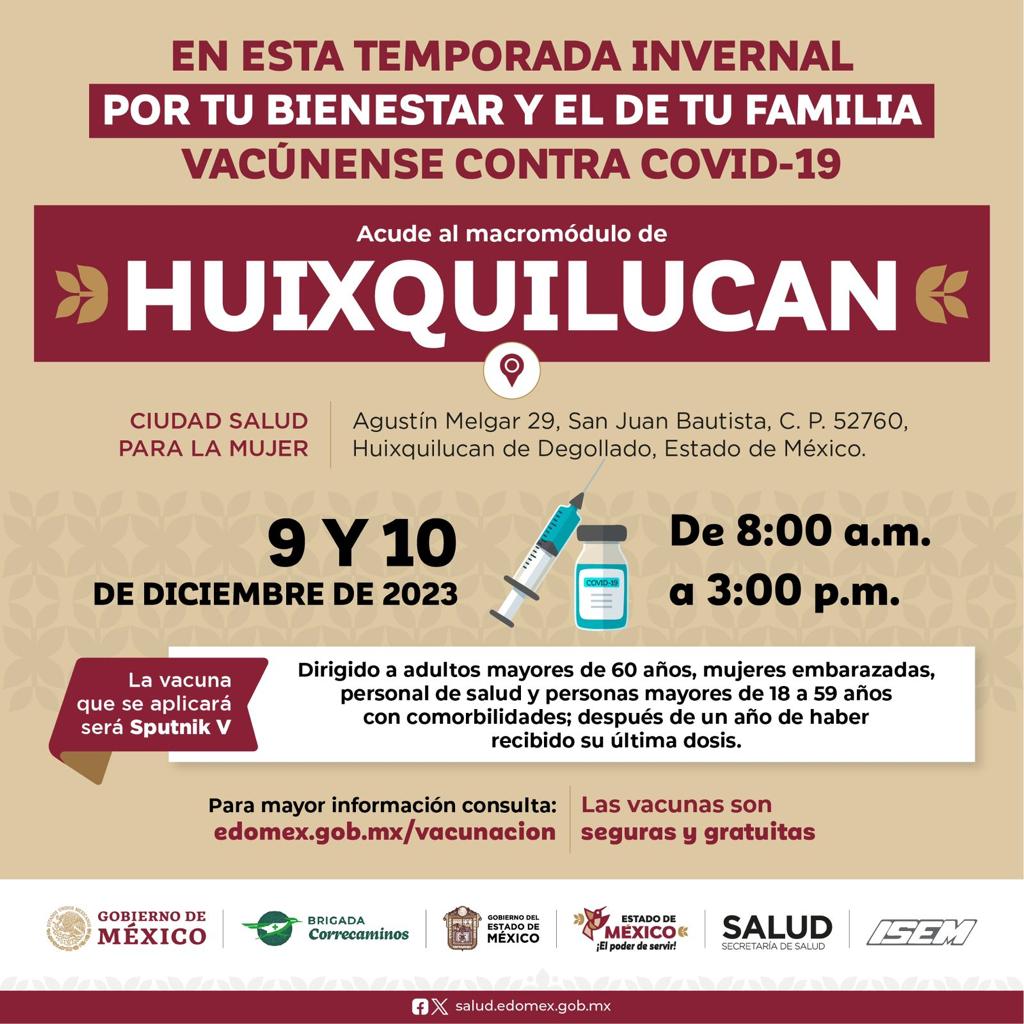 EN ESTA TEMPORADA INVERNAL
POR TU BIENESTAR Y EL DE TU FAMILIA
VACÚNENSE CONTRA COVID-19

Acude al macromódulo de
HUIXQUILUCAN

CIUDAD SALUD PARA LA MUJER

Agustín Melgar 29, San Juan Bautista, C. P. 52760, Huixquilucan de Degollado, Estado de México.

9 Y 10
DE DICIEMBRE DE 2023

COVID-19

De 8:00 a.m.
a 3:00 p.m.

La vacuna que se aplicará será Sputnik V

Dirigido a adultos mayores de 60 años, mujeres embarazadas, personal de salud y personas mayores de 18 a 59 años con comorbilidades; después de un año de haber recibido su última dosis.

Para mayor información consulta:
edomex.gob.mx/vacunacion

Las vacunas son seguras y gratuitas

GOBIERNO DE MÉXICO
BRIGADA Correcaminos
GOBIERNO DEL ESTADO DE MÉXICO
ESTADO DE MÉXICO ¡El poder de servir!
SALUD SECRETARÍA DE SALUD
ISEM

salud.edomex.gob.mx